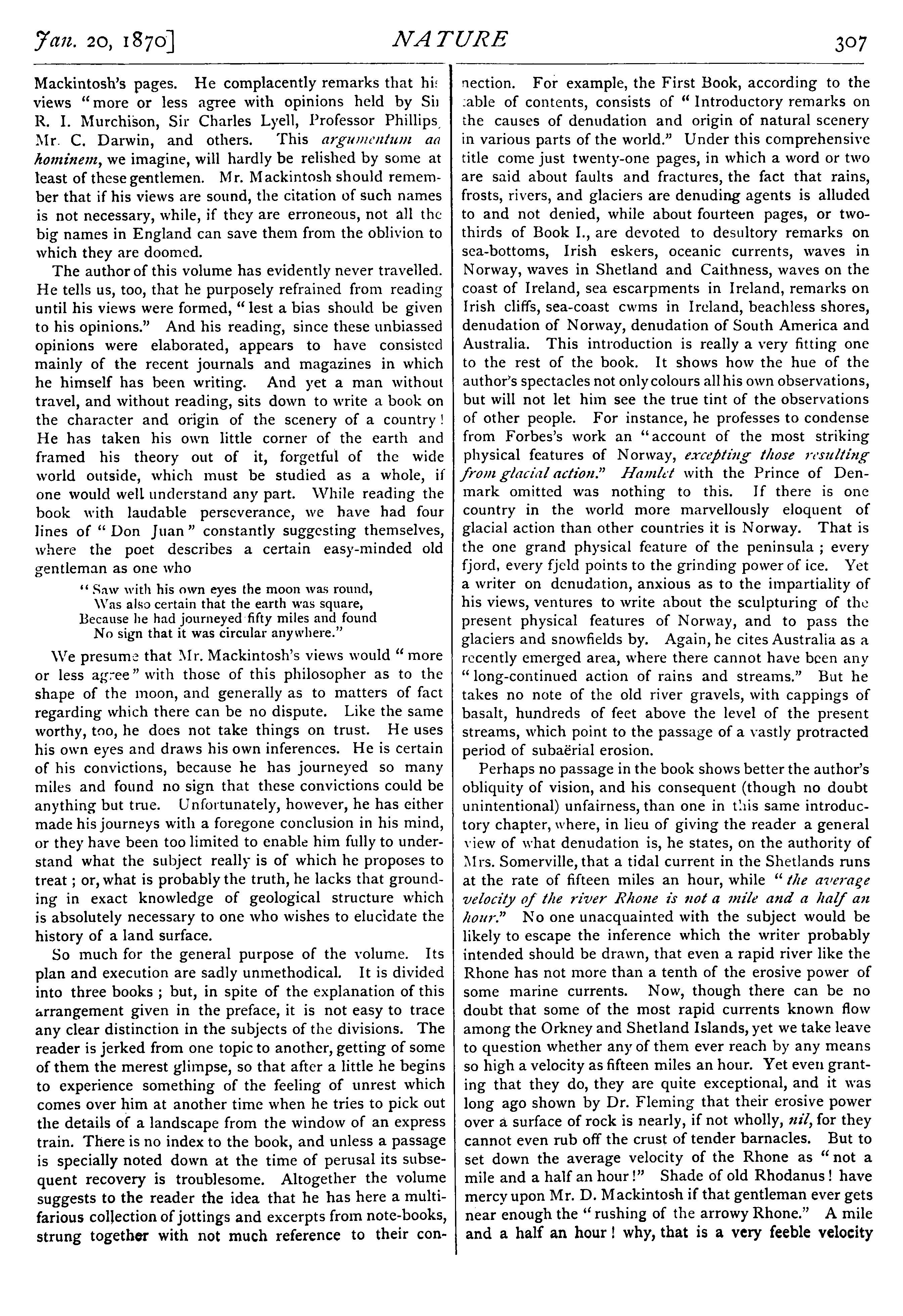 Jan. 20, 1870] NATURE 307

Mackintosh's pages. He complacently remarks that his views "more or less agree with opinions held by Sir R. I. Murchison, Sir Charles Lyell, Professor Phillips, Mr. C. Darwin, and others. This argumentum ad hominem, we imagine, will hardly be relished by some at least of these gentlemen. Mr. Mackintosh should remember that if his views are sound, the citation of such names is not necessary, while, if they are erroneous, not all the big names in England can save them from the oblivion to which they are doomed.

The author of this volume has evidently never travelled. He tells us, too, that he purposely refrained from reading until his views were formed, "lest a bias should be given to his opinions." And his reading, since these unbiassed opinions were elaborated, appears to have consisted mainly of the recent journals and magazines in which he himself has been writing. And yet a man without travel, and without reading, sits down to write a book on the character and origin of the scenery of a country! He has taken his own little corner of the earth and framed his theory out of it, forgetful of the wide world outside, which must be studied as a whole, if one would well understand any part. While reading the book with laudable perseverance, we have had four lines of "Don Juan" constantly suggesting themselves, where the poet describes a certain easy-minded old gentleman as one who

"Saw with his own eyes the moon was round,
Was also certain that the earth was square,
Because he had journeyed fifty miles and found
No sign that it was circular anywhere."

We presume that Mr. Mackintosh's views would "more or less agree" with those of this philosopher as to the shape of the moon, and generally as to matters of fact regarding which there can be no dispute. Like the same worthy, too, he does not take things on trust. He uses his own eyes and draws his own inferences. He is certain of his convictions, because he has journeyed so many miles and found no sign that these convictions could be anything but true. Unfortunately, however, he has either made his journeys with a foregone conclusion in his mind, or they have been too limited to enable him fully to understand what the subject really is of which he proposes to treat; or, what is probably the truth, he lacks that grounding in exact knowledge of geological structure which is absolutely necessary to one who wishes to elucidate the history of a land surface.

So much for the general purpose of the volume. Its plan and execution are sadly unmethodical. It is divided into three books; but, in spite of the explanation of this arrangement given in the preface, it is not easy to trace any clear distinction in the subjects of the divisions. The reader is jerked from one topic to another, getting of some of them the merest glimpse, so that after a little he begins to experience something of the feeling of unrest which comes over him at another time when he tries to pick out the details of a landscape from the window of an express train. There is no index to the book, and unless a passage is specially noted down at the time of perusal its subsequent recovery is troublesome. Altogether the volume suggests to the reader the idea that he has here a multifarious collection of jottings and excerpts from note-books, strung together with not much reference to their connection. For example, the First Book, according to the table of contents, consists of "Introductory remarks on the causes of denudation and origin of natural scenery in various parts of the world." Under this comprehensive title come just twenty-one pages, in which a word or two are said about faults and fractures, the fact that rains, frosts, rivers, and glaciers are denuding agents is alluded to and not denied, while about fourteen pages, or two-thirds of Book I., are devoted to desultory remarks on sea-bottoms, Irish eskers, oceanic currents, waves in Norway, waves in Shetland and Caithness, waves on the coast of Ireland, sea escarpments in Ireland, remarks on Irish cliffs, sea-coast cwms in Ireland, beachless shores, denudation of Norway, denudation of South America and Australia. This introduction is really a very fitting one to the rest of the book. It shows how the hue of the author's spectacles not only colours all his own observations, but will not let him see the true tint of the observations of other people. For instance, he professes to condense from Forbes's work an "account of the most striking physical features of Norway, excepting those resulting from glacial action." Hamlet with the Prince of Denmark omitted was nothing to this. If there is one country in the world more marvellously eloquent of glacial action than other countries it is Norway. That is the one grand physical feature of the peninsula; every fjord, every fjeld points to the grinding power of ice. Yet a writer on denudation, anxious as to the impartiality of his views, ventures to write about the sculpturing of the present physical features of Norway, and to pass the glaciers and snowfields by. Again, he cites Australia as a recently emerged area, where there cannot have been any "long-continued action of rains and streams." But he takes no note of the old river gravels, with cappings of basalt, hundreds of feet above the level of the present streams, which point to the passage of a vastly protracted period of subaërial erosion.

Perhaps no passage in the book shows better the author's obliquity of vision, and his consequent (though no doubt unintentional) unfairness, than one in this same introductory chapter, where, in lieu of giving the reader a general view of what denudation is, he states, on the authority of Mrs. Somerville, that a tidal current in the Shetlands runs at the rate of fifteen miles an hour, while "the average velocity of the river Rhone is not a mile and a half an hour." No one unacquainted with the subject would be likely to escape the inference which the writer probably intended should be drawn, that even a rapid river like the Rhone has not more than a tenth of the erosive power of some marine currents. Now, though there can be no doubt that some of the most rapid currents known flow among the Orkney and Shetland Islands, yet we take leave to question whether any of them ever reach by any means so high a velocity as fifteen miles an hour. Yet even granting that they do, they are quite exceptional, and it was long ago shown by Dr. Fleming that their erosive power over a surface of rock is nearly, if not wholly, nil, for they cannot even rub off the crust of tender barnacles. But to set down the average velocity of the Rhone as "not a mile and a half an hour!" Shade of old Rhodanus! have mercy upon Mr. D. Mackintosh if that gentleman ever gets near enough the "rushing of the arrowy Rhone." A mile and a half an hour! why, that is a very feeble velocity